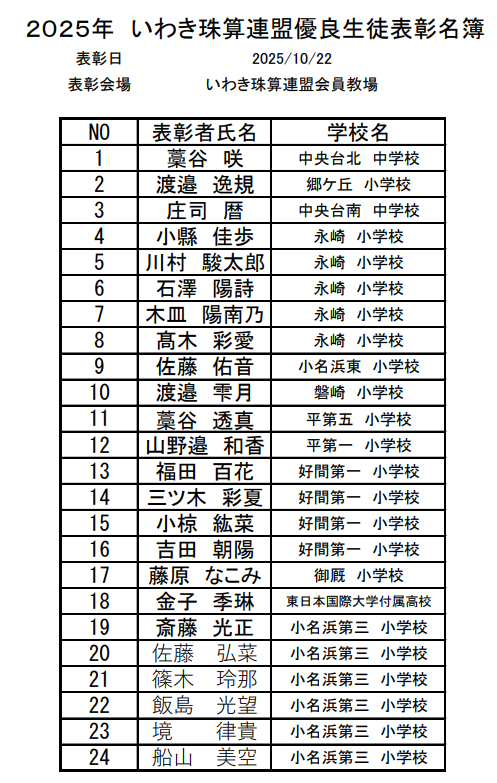 2025年 いわき珠算連盟優良生徒表彰名簿

表彰日 2025/10/22

表彰会場 いわき珠算連盟会員教場

| NO | 表彰者氏名 | 学校名 |
|---|---|---|
| 1 | 藁谷 咲 | 中央台北 中学校 |
| 2 | 渡邉 逸規 | 郷ケ丘 小学校 |
| 3 | 庄司 暦 | 中央台南 中学校 |
| 4 | 小縣 佳歩 | 永崎 小学校 |
| 5 | 川村 駿太郎 | 永崎 小学校 |
| 6 | 石澤 陽詩 | 永崎 小学校 |
| 7 | 木皿 陽南乃 | 永崎 小学校 |
| 8 | 髙木 彩愛 | 永崎 小学校 |
| 9 | 佐藤 佑音 | 小名浜東 小学校 |
| 10 | 渡邉 雫月 | 磐崎 小学校 |
| 11 | 藁谷 透真 | 平第五 小学校 |
| 12 | 山野邉 和香 | 平第一 小学校 |
| 13 | 福田 百花 | 好間第一 小学校 |
| 14 | 三ツ木 彩夏 | 好間第一 小学校 |
| 15 | 小椋 紘菜 | 好間第一 小学校 |
| 16 | 吉田 朝陽 | 好間第一 小学校 |
| 17 | 藤原 なこみ | 御厩 小学校 |
| 18 | 金子 季琳 | 東日本国際大学付属高校 |
| 19 | 斎藤 光正 | 小名浜第三 小学校 |
| 20 | 佐藤 弘菜 | 小名浜第三 小学校 |
| 21 | 篠木 玲那 | 小名浜第三 小学校 |
| 22 | 飯島 光望 | 小名浜第三 小学校 |
| 23 | 境 律貴 | 小名浜第三 小学校 |
| 24 | 船山 美空 | 小名浜第三 小学校 |